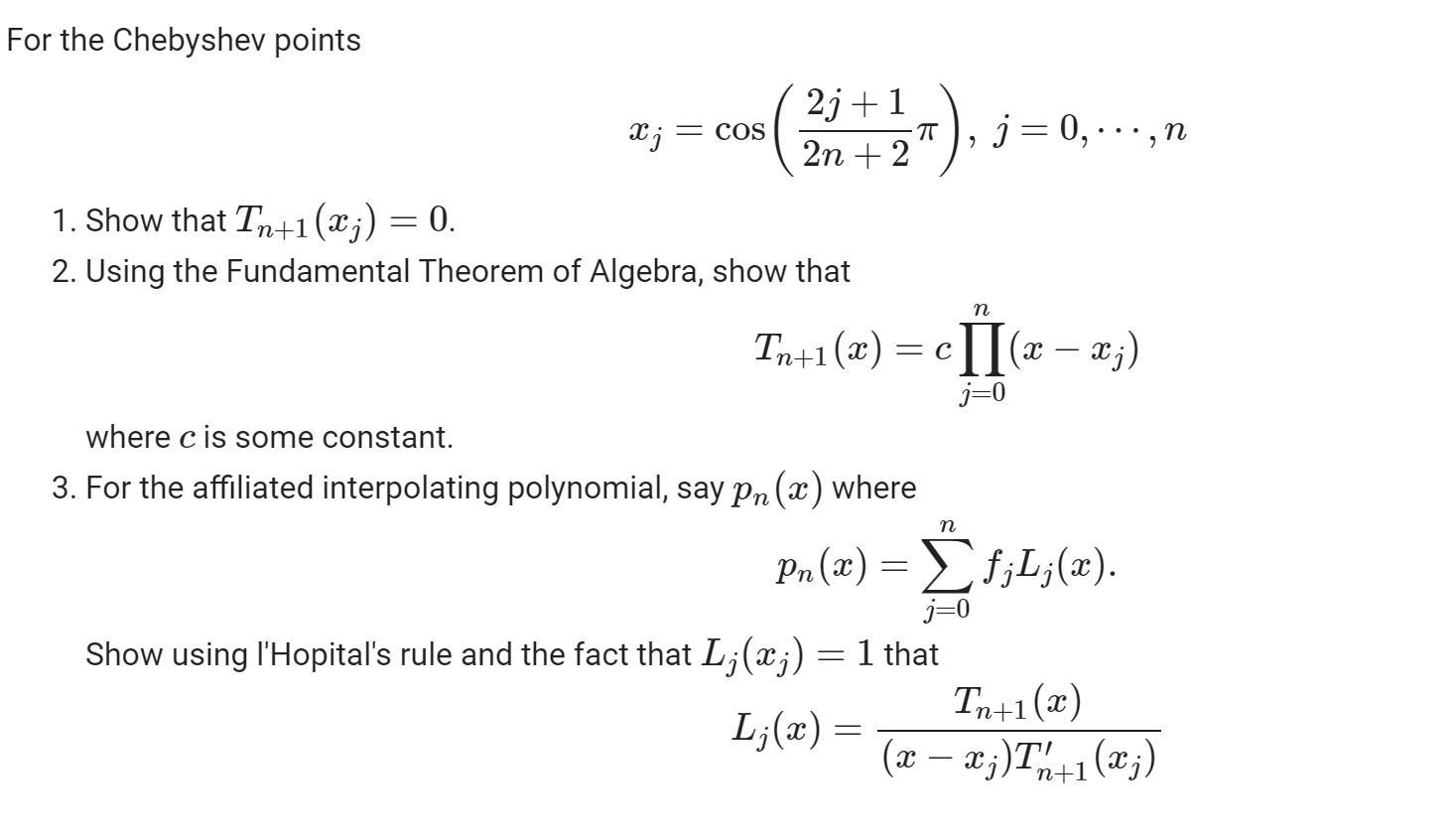 For the Chebyshev points

$$x_j = \cos\left(\frac{2j+1}{2n+2}\pi\right),\ j = 0, \cdots, n$$

1. Show that $T_{n+1}(x_j) = 0$.
2. Using the Fundamental Theorem of Algebra, show that

$$T_{n+1}(x) = c\prod_{j=0}^{n}(x - x_j)$$

where $c$ is some constant.
3. For the affiliated interpolating polynomial, say $p_n(x)$ where

$$p_n(x) = \sum_{j=0}^{n} f_j L_j(x).$$

Show using l'Hopital's rule and the fact that $L_j(x_j) = 1$ that

$$L_j(x) = \frac{T_{n+1}(x)}{(x - x_j)T'_{n+1}(x_j)}$$